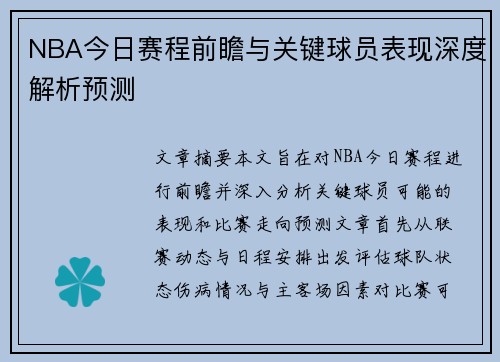 NBA今日赛程前瞻与关键球员表现深度解析预测

文章摘要本文旨在对NBA今日赛程进行前瞻并深入分析关键球员可能的表现和比赛走向预测文章首先从联赛动态与日程安排出发评估球队状态伤病情况与主客场因素对比赛可